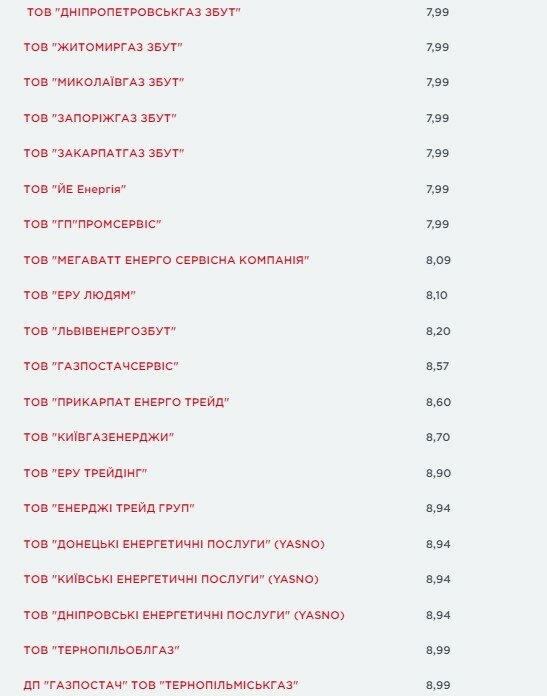 | | |
|---|---|
| ТОВ "ДНІПРОПЕТРОВСЬКГАЗ ЗБУТ" | 7,99 |
| ТОВ "ЖИТОМИРГАЗ ЗБУТ" | 7,99 |
| ТОВ "МИКОЛАЇВГАЗ ЗБУТ" | 7,99 |
| ТОВ "ЗАПОРІЖГАЗ ЗБУТ" | 7,99 |
| ТОВ "ЗАКАРПАТГАЗ ЗБУТ" | 7,99 |
| ТОВ "ЙЕ Енергія" | 7,99 |
| ТОВ "ГП"ПРОМСЕРВІС" | 7,99 |
| ТОВ "МЕГАВАТТ ЕНЕРГО СЕРВІСНА КОМПАНІЯ" | 8,09 |
| ТОВ "ЕРУ ЛЮДЯМ" | 8,10 |
| ТОВ "ЛЬВІВЕНЕРГОЗБУТ" | 8,20 |
| ТОВ "ГАЗПОСТАЧСЕРВІС" | 8,57 |
| ТОВ "ПРИКАРПАТ ЕНЕРГО ТРЕЙД" | 8,60 |
| ТОВ "КИЇВГАЗЕНЕРДЖИ" | 8,70 |
| ТОВ "ЕРУ ТРЕЙДІНГ" | 8,90 |
| ТОВ "ЕНЕРДЖІ ТРЕЙД ГРУП" | 8,94 |
| ТОВ "ДОНЕЦЬКІ ЕНЕРГЕТИЧНІ ПОСЛУГИ" (YASNO) | 8,94 |
| ТОВ "КИЇВСЬКІ ЕНЕРГЕТИЧНІ ПОСЛУГИ" (YASNO) | 8,94 |
| ТОВ "ДНІПРОВСЬКІ ЕНЕРГЕТИЧНІ ПОСЛУГИ" (YASNO) | 8,94 |
| ТОВ "ТЕРНОПІЛЬОБЛГАЗ" | 8,99 |
| ДП "ГАЗПОСТАЧ" ТОВ "ТЕРНОПІЛЬМІСЬКГАЗ" | 8,99 |